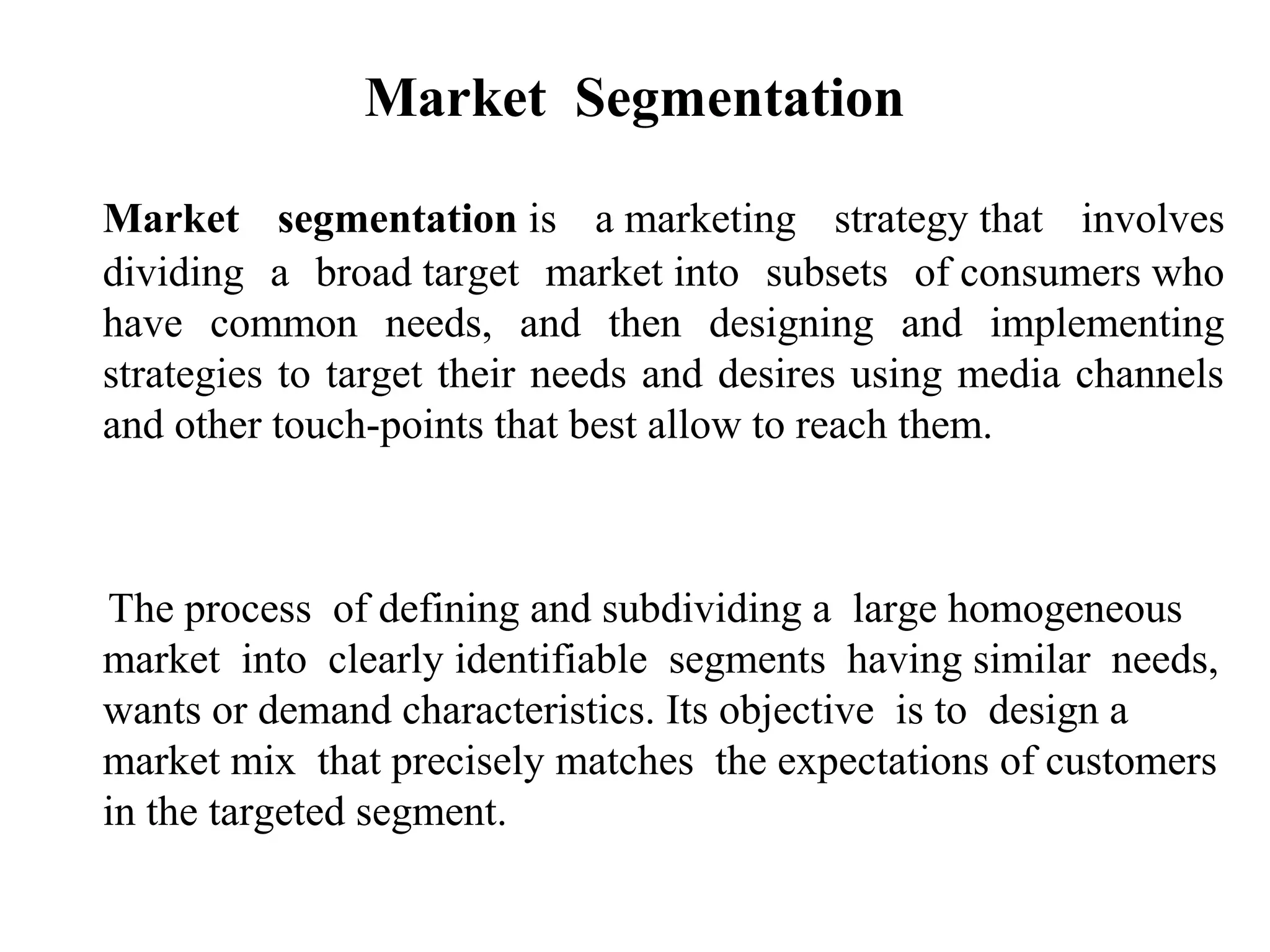 Market Segmentation

Market segmentation is a marketing strategy that involves dividing a broad target market into subsets of consumers who have common needs, and then designing and implementing strategies to target their needs and desires using media channels and other touch-points that best allow to reach them.

The process of defining and subdividing a large homogeneous market into clearly identifiable segments having similar needs, wants or demand characteristics. Its objective is to design a market mix that precisely matches the expectations of customers in the targeted segment.